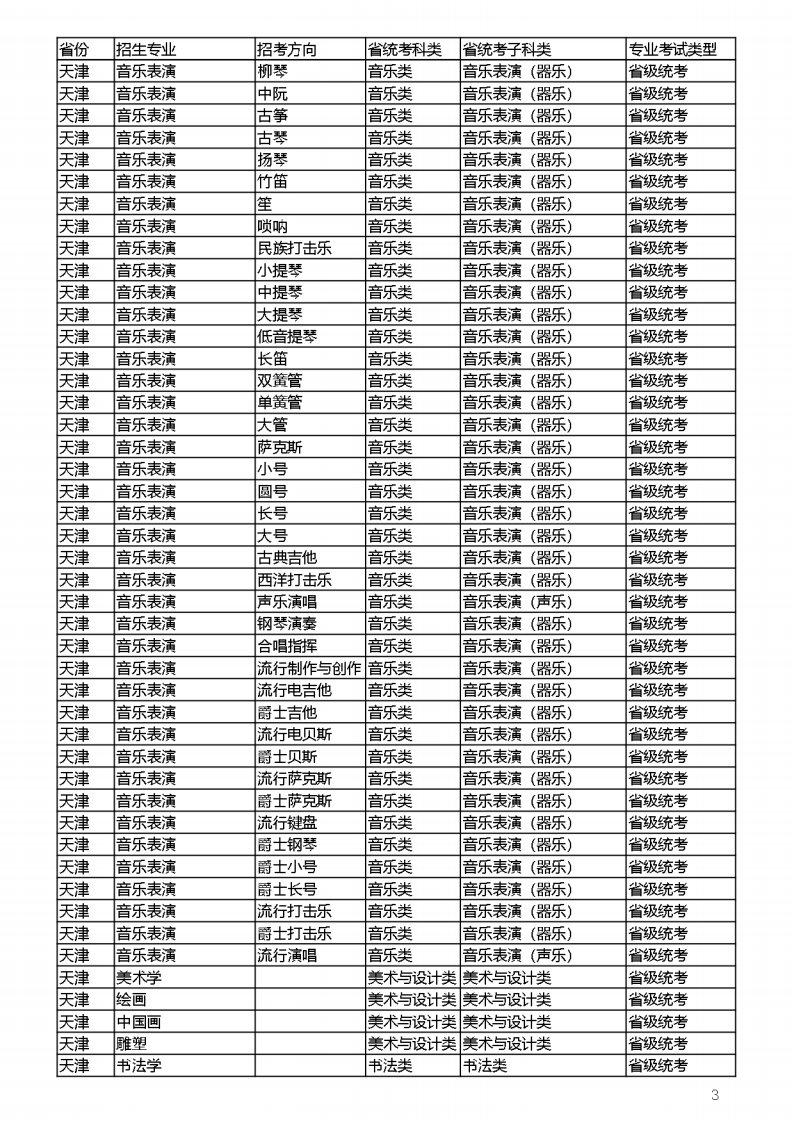 | 省份 | 招生专业 | 招考方向 | 省统考科类 | 省统考子科类 | 专业考试类型 |
|---|---|---|---|---|---|
| 天津 | 音乐表演 | 柳琴 | 音乐类 | 音乐表演（器乐） | 省级统考 |
| 天津 | 音乐表演 | 中阮 | 音乐类 | 音乐表演（器乐） | 省级统考 |
| 天津 | 音乐表演 | 古筝 | 音乐类 | 音乐表演（器乐） | 省级统考 |
| 天津 | 音乐表演 | 古琴 | 音乐类 | 音乐表演（器乐） | 省级统考 |
| 天津 | 音乐表演 | 扬琴 | 音乐类 | 音乐表演（器乐） | 省级统考 |
| 天津 | 音乐表演 | 竹笛 | 音乐类 | 音乐表演（器乐） | 省级统考 |
| 天津 | 音乐表演 | 笙 | 音乐类 | 音乐表演（器乐） | 省级统考 |
| 天津 | 音乐表演 | 唢呐 | 音乐类 | 音乐表演（器乐） | 省级统考 |
| 天津 | 音乐表演 | 民族打击乐 | 音乐类 | 音乐表演（器乐） | 省级统考 |
| 天津 | 音乐表演 | 小提琴 | 音乐类 | 音乐表演（器乐） | 省级统考 |
| 天津 | 音乐表演 | 中提琴 | 音乐类 | 音乐表演（器乐） | 省级统考 |
| 天津 | 音乐表演 | 大提琴 | 音乐类 | 音乐表演（器乐） | 省级统考 |
| 天津 | 音乐表演 | 低音提琴 | 音乐类 | 音乐表演（器乐） | 省级统考 |
| 天津 | 音乐表演 | 长笛 | 音乐类 | 音乐表演（器乐） | 省级统考 |
| 天津 | 音乐表演 | 双簧管 | 音乐类 | 音乐表演（器乐） | 省级统考 |
| 天津 | 音乐表演 | 单簧管 | 音乐类 | 音乐表演（器乐） | 省级统考 |
| 天津 | 音乐表演 | 大管 | 音乐类 | 音乐表演（器乐） | 省级统考 |
| 天津 | 音乐表演 | 萨克斯 | 音乐类 | 音乐表演（器乐） | 省级统考 |
| 天津 | 音乐表演 | 小号 | 音乐类 | 音乐表演（器乐） | 省级统考 |
| 天津 | 音乐表演 | 圆号 | 音乐类 | 音乐表演（器乐） | 省级统考 |
| 天津 | 音乐表演 | 长号 | 音乐类 | 音乐表演（器乐） | 省级统考 |
| 天津 | 音乐表演 | 大号 | 音乐类 | 音乐表演（器乐） | 省级统考 |
| 天津 | 音乐表演 | 古典吉他 | 音乐类 | 音乐表演（器乐） | 省级统考 |
| 天津 | 音乐表演 | 西洋打击乐 | 音乐类 | 音乐表演（器乐） | 省级统考 |
| 天津 | 音乐表演 | 声乐演唱 | 音乐类 | 音乐表演（声乐） | 省级统考 |
| 天津 | 音乐表演 | 钢琴演奏 | 音乐类 | 音乐表演（器乐） | 省级统考 |
| 天津 | 音乐表演 | 合唱指挥 | 音乐类 | 音乐表演（器乐） | 省级统考 |
| 天津 | 音乐表演 | 流行制作与创作 | 音乐类 | 音乐表演（器乐） | 省级统考 |
| 天津 | 音乐表演 | 流行电吉他 | 音乐类 | 音乐表演（器乐） | 省级统考 |
| 天津 | 音乐表演 | 爵士吉他 | 音乐类 | 音乐表演（器乐） | 省级统考 |
| 天津 | 音乐表演 | 流行电贝斯 | 音乐类 | 音乐表演（器乐） | 省级统考 |
| 天津 | 音乐表演 | 爵士贝斯 | 音乐类 | 音乐表演（器乐） | 省级统考 |
| 天津 | 音乐表演 | 流行萨克斯 | 音乐类 | 音乐表演（器乐） | 省级统考 |
| 天津 | 音乐表演 | 爵士萨克斯 | 音乐类 | 音乐表演（器乐） | 省级统考 |
| 天津 | 音乐表演 | 流行键盘 | 音乐类 | 音乐表演（器乐） | 省级统考 |
| 天津 | 音乐表演 | 爵士钢琴 | 音乐类 | 音乐表演（器乐） | 省级统考 |
| 天津 | 音乐表演 | 爵士小号 | 音乐类 | 音乐表演（器乐） | 省级统考 |
| 天津 | 音乐表演 | 爵士长号 | 音乐类 | 音乐表演（器乐） | 省级统考 |
| 天津 | 音乐表演 | 流行打击乐 | 音乐类 | 音乐表演（器乐） | 省级统考 |
| 天津 | 音乐表演 | 爵士打击乐 | 音乐类 | 音乐表演（器乐） | 省级统考 |
| 天津 | 音乐表演 | 流行演唱 | 音乐类 | 音乐表演（声乐） | 省级统考 |
| 天津 | 美术学 |  | 美术与设计类 | 美术与设计类 | 省级统考 |
| 天津 | 绘画 |  | 美术与设计类 | 美术与设计类 | 省级统考 |
| 天津 | 中国画 |  | 美术与设计类 | 美术与设计类 | 省级统考 |
| 天津 | 雕塑 |  | 美术与设计类 | 美术与设计类 | 省级统考 |
| 天津 | 书法学 |  | 书法类 | 书法类 | 省级统考 |

3